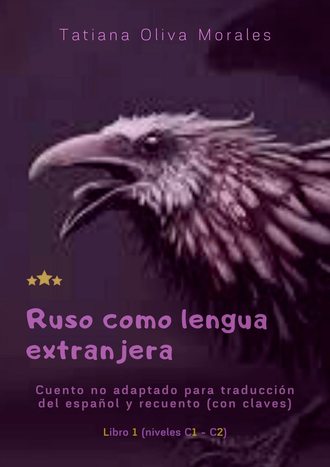 Tatiana Oliva Morales

Ruso como lengua extranjera

Cuento no adaptado para traducción del español y recuento (con claves)

Libro 1 (niveles C1 - C2)